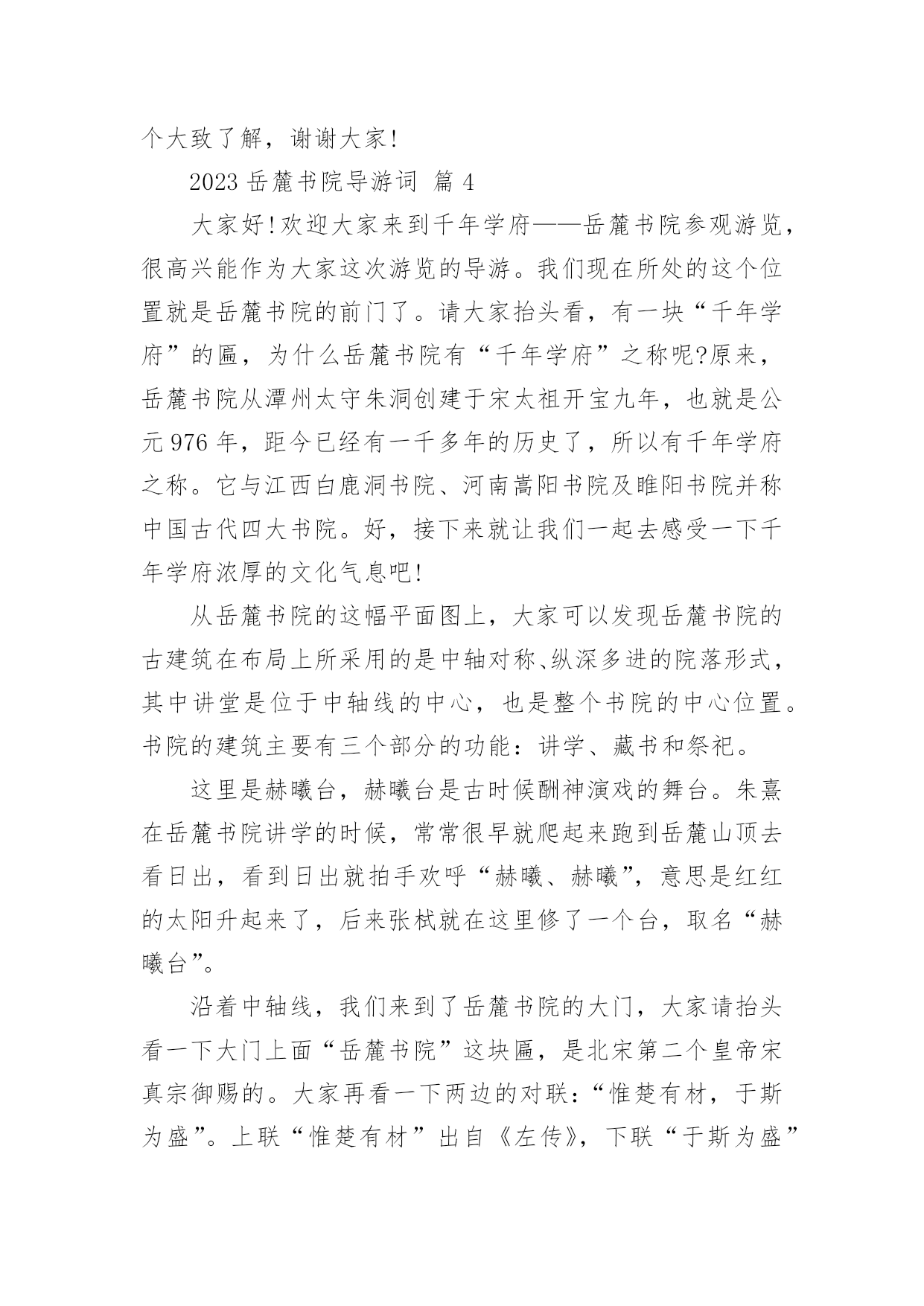 个大致了解，谢谢大家!

2023 岳麓书院导游词 篇 4

大家好!欢迎大家来到千年学府——岳麓书院参观游览，很高兴能作为大家这次游览的导游。我们现在所处的这个位置就是岳麓书院的前门了。请大家抬头看，有一块“千年学府”的匾，为什么岳麓书院有“千年学府”之称呢?原来，岳麓书院从潭州太守朱洞创建于宋太祖开宝九年，也就是公元 976 年，距今已经有一千多年的历史了，所以有千年学府之称。它与江西白鹿洞书院、河南嵩阳书院及睢阳书院并称中国古代四大书院。好，接下来就让我们一起去感受一下千年学府浓厚的文化气息吧!

从岳麓书院的这幅平面图上，大家可以发现岳麓书院的古建筑在布局上所采用的是中轴对称、纵深多进的院落形式，其中讲堂是位于中轴线的中心，也是整个书院的中心位置。书院的建筑主要有三个部分的功能：讲学、藏书和祭祀。

这里是赫曦台，赫曦台是古时候酬神演戏的舞台。朱熹在岳麓书院讲学的时候，常常很早就爬起来跑到岳麓山顶去看日出，看到日出就拍手欢呼“赫曦、赫曦”，意思是红红的太阳升起来了，后来张栻就在这里修了一个台，取名“赫曦台”。

沿着中轴线，我们来到了岳麓书院的大门，大家请抬头看一下大门上面“岳麓书院”这块匾，是北宋第二个皇帝宋真宗御赐的。大家再看一下两边的对联：“惟楚有材，于斯为盛”。上联“惟楚有材”出自《左传》，下联“于斯为盛”